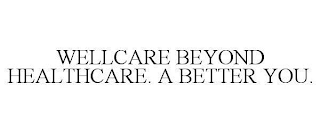 WELLCARE BEYOND HEALTHCARE. A BETTER YOU.